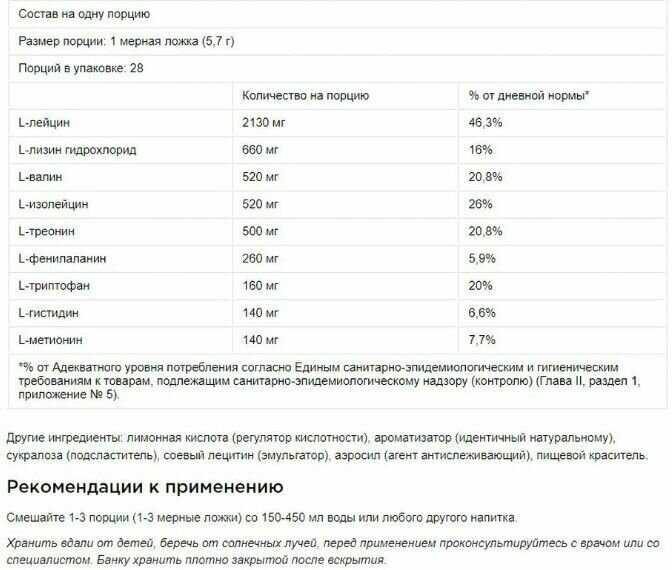 Состав на одну порцию

Размер порции: 1 мерная ложка (5,7 г)

Порций в упаковке: 28

| | Количество на порцию | % от дневной нормы* |
|---|---|---|
| L-лейцин | 2130 мг | 46,3% |
| L-лизин гидрохлорид | 660 мг | 16% |
| L-валин | 520 мг | 20,8% |
| L-изолейцин | 520 мг | 26% |
| L-треонин | 500 мг | 20,8% |
| L-фенилаланин | 260 мг | 5,9% |
| L-триптофан | 160 мг | 20% |
| L-гистидин | 140 мг | 6,6% |
| L-метионин | 140 мг | 7,7% |

*% от Адекватного уровня потребления согласно Единым санитарно-эпидемиологическим и гигиеническим требованиям к товарам, подлежащим санитарно-эпидемиологическому надзору (контролю) (Глава II, раздел 1, приложение № 5).

Другие ингредиенты: лимонная кислота (регулятор кислотности), ароматизатор (идентичный натуральному), сукралоза (подсластитель), соевый лецитин (эмульгатор), аэросил (агент антислеживающий), пищевой краситель.

Рекомендации к применению

Смешайте 1-3 порции (1-3 мерные ложки) со 150-450 мл воды или любого другого напитка.

Хранить вдали от детей, беречь от солнечных лучей, перед применением проконсультируйтесь с врачом или со специалистом. Банку хранить плотно закрытой после вскрытия.